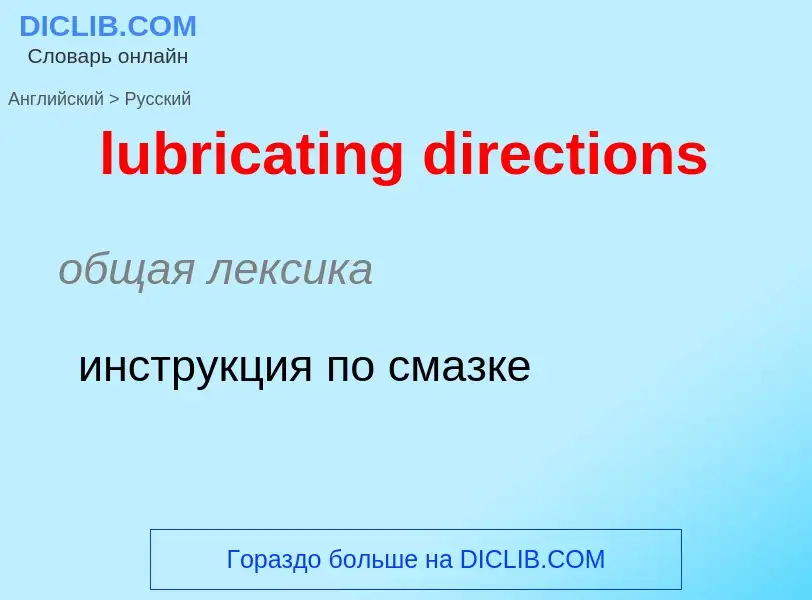 DICLIB.COM
Словарь онлайн

Английский > Русский

lubricating directions

общая лексика

инструкция по смазке

Гораздо больше на DICLIB.COM